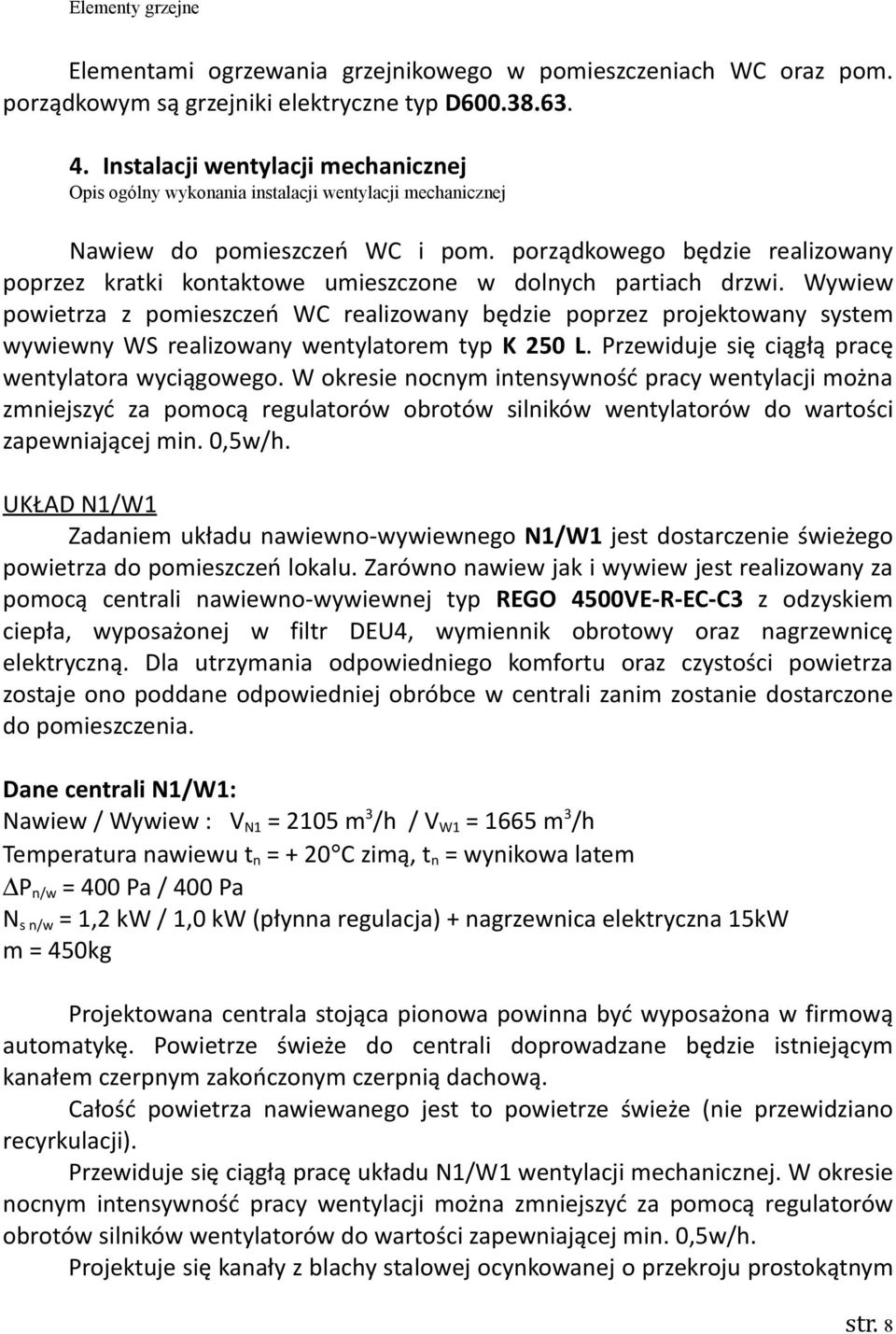 Elementy grzejne

Elementami ogrzewania grzejnikowego w pomieszczeniach WC oraz pom. porządkowym są grzejniki elektryczne typ D600.38.63.

4. Instalacji wentylacji mechanicznej
Opis ogólny wykonania instalacji wentylacji mechanicznej

Nawiew do pomieszczeń WC i pom. porządkowego będzie realizowany poprzez kratki kontaktowe umieszczone w dolnych partiach drzwi. Wywiew powietrza z pomieszczeń WC realizowany będzie poprzez projektowany system wywiewny WS realizowany wentylatorem typ K 250 L. Przewiduje się ciągłą pracę wentylatora wyciągowego. W okresie nocnym intensywność pracy wentylacji można zmniejszyć za pomocą regulatorów obrotów silników wentylatorów do wartości zapewniającej min. 0,5w/h.

UKŁAD N1/W1
Zadaniem układu nawiewno-wywiewnego N1/W1 jest dostarczenie świeżego powietrza do pomieszczeń lokalu. Zarówno nawiew jak i wywiew jest realizowany za pomocą centrali nawiewno-wywiewnej typ REGO 4500VE-R-EC-C3 z odzyskiem ciepła, wyposażonej w filtr DEU4, wymiennik obrotowy oraz nagrzewnicę elektryczną. Dla utrzymania odpowiedniego komfortu oraz czystości powietrza zostaje ono poddane odpowiedniej obróbce w centrali zanim zostanie dostarczone do pomieszczenia.

Dane centrali N1/W1:
Nawiew / Wywiew : $V_{N1}$ = 2105 $m^3$/h / $V_{W1}$ = 1665 $m^3$/h
Temperatura nawiewu $t_n$ = + 20°C zimą, $t_n$ = wynikowa latem
$\Delta P_{n/w}$ = 400 Pa / 400 Pa
$N_{s\ n/w}$ = 1,2 kW / 1,0 kW (płynna regulacja) + nagrzewnica elektryczna 15kW
m = 450kg

Projektowana centrala stojąca pionowa powinna być wyposażona w firmową automatykę. Powietrze świeże do centrali doprowadzane będzie istniejącym kanałem czerpnym zakończonym czerpnią dachową.
Całość powietrza nawiewanego jest to powietrze świeże (nie przewidziano recyrkulacji).
Przewiduje się ciągłą pracę układu N1/W1 wentylacji mechanicznej. W okresie nocnym intensywność pracy wentylacji można zmniejszyć za pomocą regulatorów obrotów silników wentylatorów do wartości zapewniającej min. 0,5w/h.
Projektuje się kanały z blachy stalowej ocynkowanej o przekroju prostokątnym

str. 8